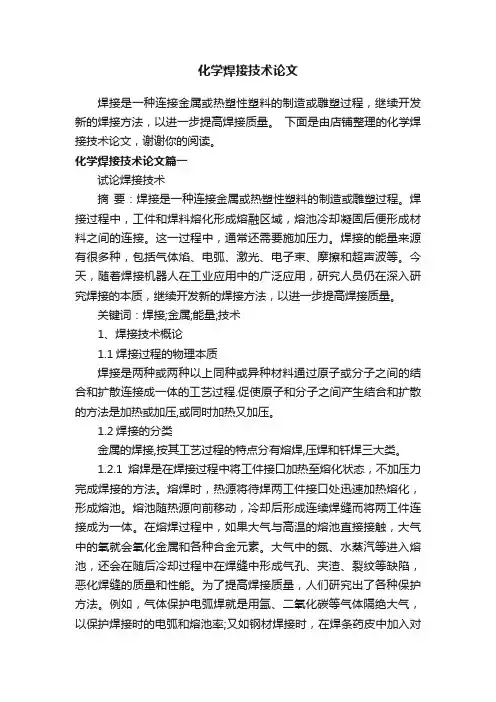 化学焊接技术论文

焊接是一种连接金属或热塑性塑料的制造或雕塑过程，继续开发新的焊接方法，以进一步提高焊接质量。 下面是由店铺整理的化学焊接技术论文，谢谢你的阅读。

化学焊接技术论文篇一

试论焊接技术

摘 要：焊接是一种连接金属或热塑性塑料的制造或雕塑过程。焊接过程中，工件和焊料熔化形成熔融区域，熔池冷却凝固后便形成材料之间的连接。这一过程中，通常还需要施加压力。焊接的能量来源有很多种，包括气体焰、电弧、激光、电子束、摩擦和超声波等。今天，随着焊接机器人在工业应用中的广泛应用，研究人员仍在深入研究焊接的本质，继续开发新的焊接方法，以进一步提高焊接质量。

关键词：焊接;金属;能量;技术

1、焊接技术概论

1.1 焊接过程的物理本质

焊接是两种或两种以上同种或异种材料通过原子或分子之间的结合和扩散连接成一体的工艺过程.促使原子和分子之间产生结合和扩散的方法是加热或加压,或同时加热又加压。

1.2 焊接的分类

金属的焊接,按其工艺过程的特点分有熔焊,压焊和钎焊三大类。

1.2.1 熔焊是在焊接过程中将工件接口加热至熔化状态，不加压力完成焊接的方法。熔焊时，热源将待焊两工件接口处迅速加热熔化，形成熔池。熔池随热源向前移动，冷却后形成连续焊缝而将两工件连接成为一体。在熔焊过程中，如果大气与高温的熔池直接接触，大气中的氧就会氧化金属和各种合金元素。大气中的氮、水蒸汽等进入熔池，还会在随后冷却过程中在焊缝中形成气孔、夹渣、裂纹等缺陷，恶化焊缝的质量和性能。为了提高焊接质量，人们研究出了各种保护方法。例如，气体保护电弧焊就是用氩、二氧化碳等气体隔绝大气，以保护焊接时的电弧和熔池率;又如钢材焊接时，在焊条药皮中加入对